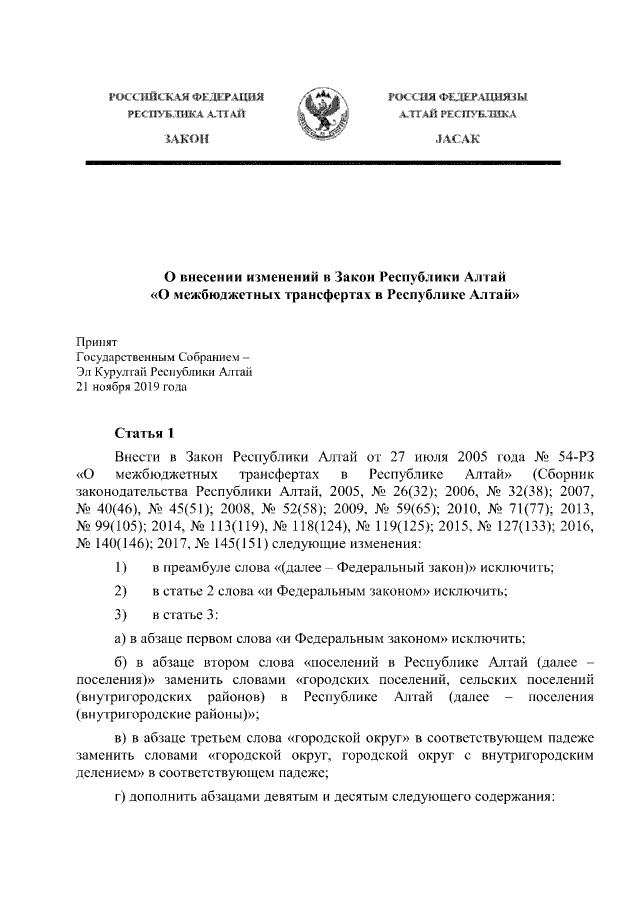 РОССИЙСКАЯ ФЕДЕРАЦИЯ
РЕСПУБЛИКА АЛТАЙ

ЗАКОН

РОССИЯ ФЕДЕРАЦИЯЗЫ
АЛТАЙ РЕСПУБЛИКА

JАСАК

О внесении изменений в Закон Республики Алтай «О межбюджетных трансфертах в Республике Алтай»

Принят
Государственным Собранием –
Эл Курултай Республики Алтай
21 ноября 2019 года

Статья 1

Внести в Закон Республики Алтай от 27 июля 2005 года № 54-РЗ «О межбюджетных трансфертах в Республике Алтай» (Сборник законодательства Республики Алтай, 2005, № 26(32); 2006, № 32(38); 2007, № 40(46), № 45(51); 2008, № 52(58); 2009, № 59(65); 2010, № 71(77); 2013, № 99(105); 2014, № 113(119), № 118(124), № 119(125); 2015, № 127(133); 2016, № 140(146); 2017, № 145(151) следующие изменения:

1) в преамбуле слова «(далее – Федеральный закон)» исключить;

2) в статье 2 слова «и Федеральным законом» исключить;

3) в статье 3:

а) в абзаце первом слова «и Федеральным законом» исключить;

б) в абзаце втором слова «поселений в Республике Алтай (далее – поселения)» заменить словами «городских поселений, сельских поселений (внутригородских районов) в Республике Алтай (далее – поселения (внутригородские районы)»;

в) в абзаце третьем слова «городской округ» в соответствующем падеже заменить словами «городской округ, городской округ с внутригородским делением» в соответствующем падеже;

г) дополнить абзацами девятым и десятым следующего содержания: